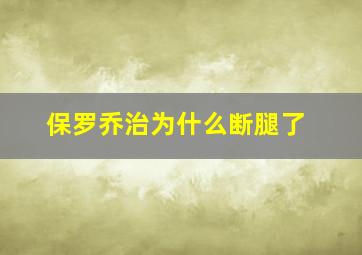 保罗乔治为什么断腿了